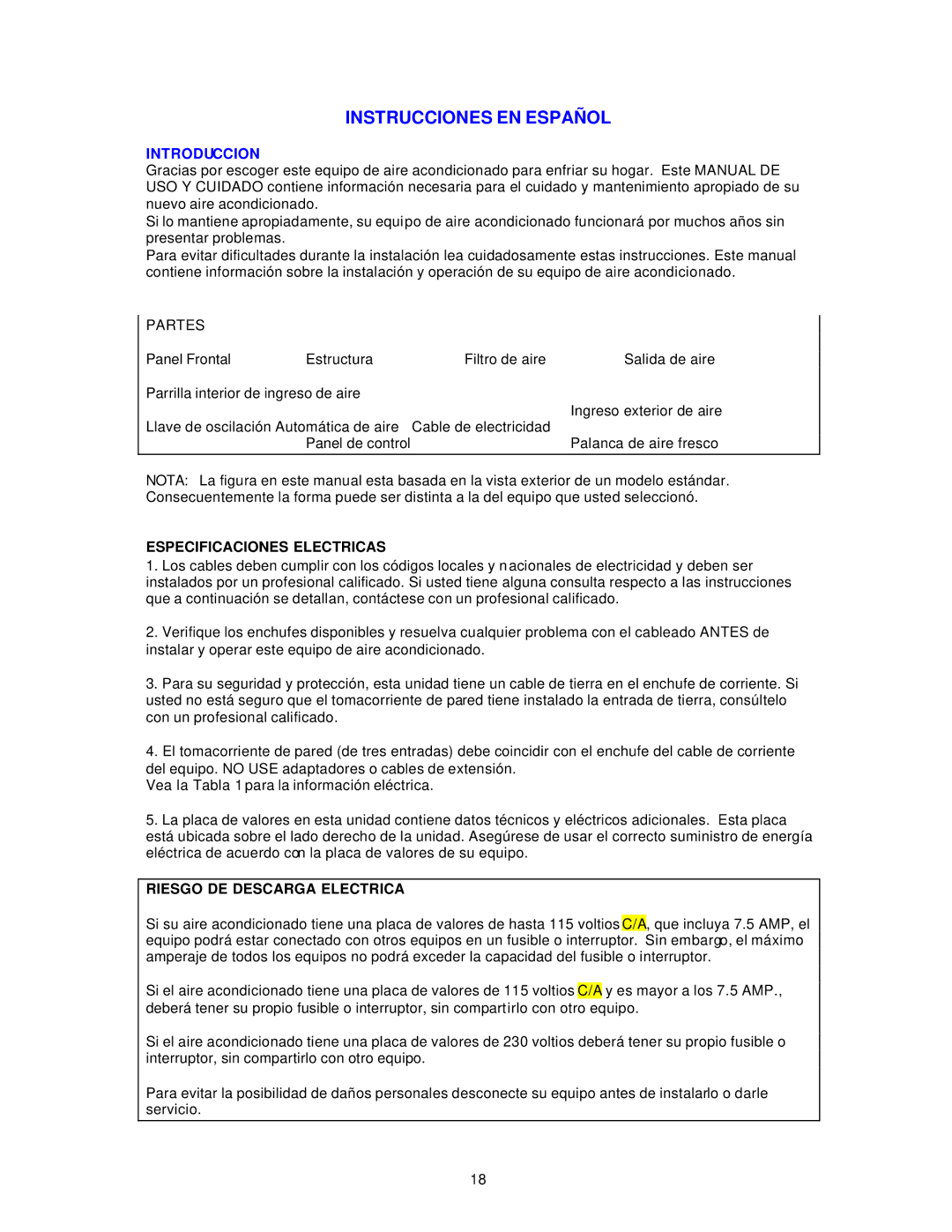 INSTRUCCIONES EN ESPAÑOL

INTRODUCCION
Gracias por escoger este equipo de aire acondicionado para enfriar su hogar. Este MANUAL DE USO Y CUIDADO contiene información necesaria para el cuidado y mantenimiento apropiado de su nuevo aire acondicionado.
Si lo mantiene apropiadamente, su equipo de aire acondicionado funcionará por muchos años sin presentar problemas.
Para evitar dificultades durante la instalación lea cuidadosamente estas instrucciones. Este manual contiene información sobre la instalación y operación de su equipo de aire acondicionado.

PARTES

Panel Frontal Estructura Filtro de aire Salida de aire

Parrilla interior de ingreso de aire

Ingreso exterior de aire

Llave de oscilación Automática de aire Cable de electricidad

Panel de control

Palanca de aire fresco

NOTA: La figura en este manual esta basada en la vista exterior de un modelo estándar. Consecuentemente la forma puede ser distinta a la del equipo que usted seleccionó.

ESPECIFICACIONES ELECTRICAS
1. Los cables deben cumplir con los códigos locales y nacionales de electricidad y deben ser instalados por un profesional calificado. Si usted tiene alguna consulta respecto a las instrucciones que a continuación se detallan, contáctese con un profesional calificado.

2. Verifique los enchufes disponibles y resuelva cualquier problema con el cableado ANTES de instalar y operar este equipo de aire acondicionado.

3. Para su seguridad y protección, esta unidad tiene un cable de tierra en el enchufe de corriente. Si usted no está seguro que el tomacorriente de pared tiene instalado la entrada de tierra, consúltelo con un profesional calificado.

4. El tomacorriente de pared (de tres entradas) debe coincidir con el enchufe del cable de corriente del equipo. NO USE adaptadores o cables de extensión.
Vea la Tabla 1 para la información eléctrica.

5. La placa de valores en esta unidad contiene datos técnicos y eléctricos adicionales. Esta placa está ubicada sobre el lado derecho de la unidad. Asegúrese de usar el correcto suministro de energía eléctrica de acuerdo con la placa de valores de su equipo.

RIESGO DE DESCARGA ELECTRICA

Si su aire acondicionado tiene una placa de valores de hasta 115 voltios C/A, que incluya 7.5 AMP, el equipo podrá estar conectado con otros equipos en un fusible o interruptor. Sin embargo, el máximo amperaje de todos los equipos no podrá exceder la capacidad del fusible o interruptor.

Si el aire acondicionado tiene una placa de valores de 115 voltios C/A y es mayor a los 7.5 AMP., deberá tener su propio fusible o interruptor, sin compartirlo con otro equipo.

Si el aire acondicionado tiene una placa de valores de 230 voltios deberá tener su propio fusible o interruptor, sin compartirlo con otro equipo.

Para evitar la posibilidad de daños personales desconecte su equipo antes de instalarlo o darle servicio.

18